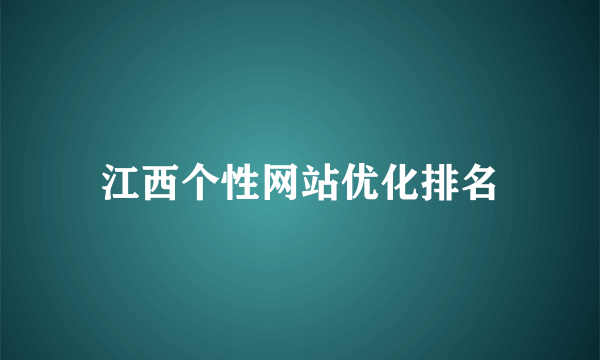 江西个性网站优化排名